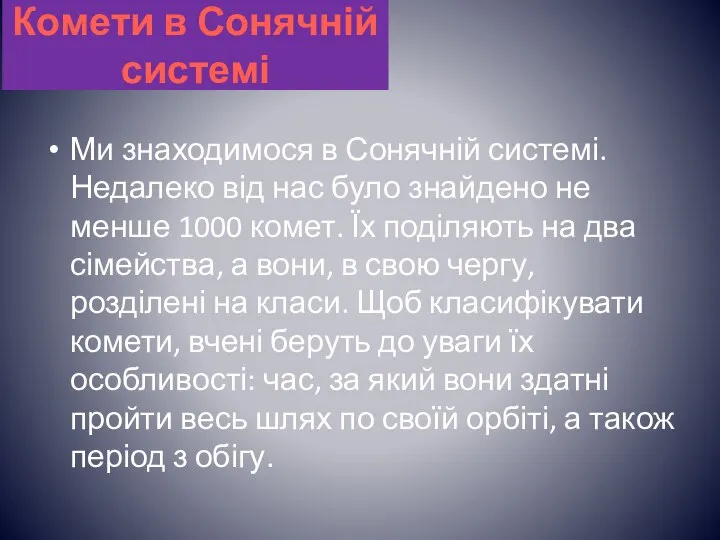 Комети в Сонячній системі

• Ми знаходимося в Сонячній системі. Недалеко від нас було знайдено не менше 1000 комет. Їх поділяють на два сімейства, а вони, в свою чергу, розділені на класи. Щоб класифікувати комети, вчені беруть до уваги їх особливості: час, за який вони здатні пройти весь шлях по своїй орбіті, а також період з обігу.